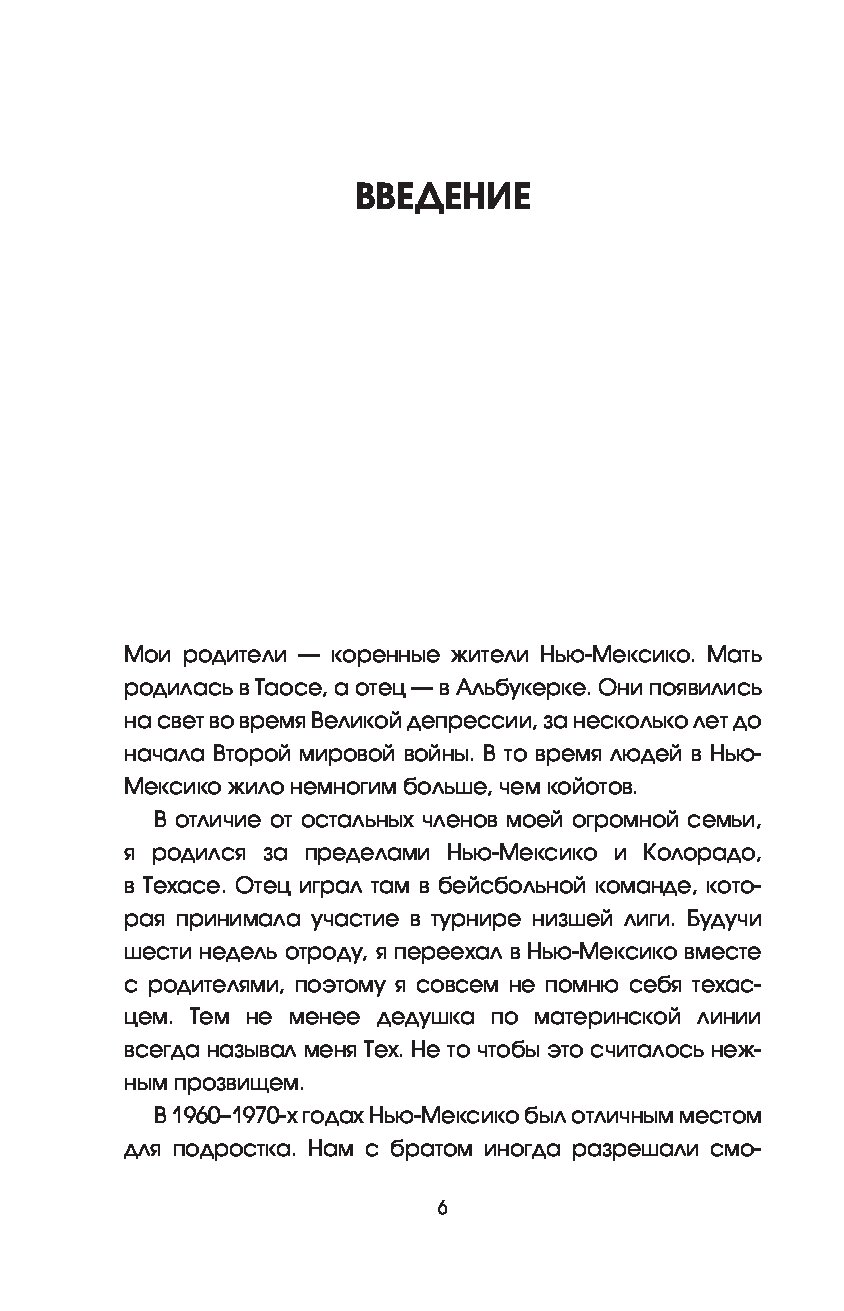 ВВЕДЕНИЕ

Мои родители — коренные жители Нью-Мексико. Мать родилась в Таосе, а отец — в Альбукерке. Они появились на свет во время Великой депрессии, за несколько лет до начала Второй мировой войны. В то время людей в Нью-Мексико жило немногим больше, чем койотов.

В отличие от остальных членов моей огромной семьи, я родился за пределами Нью-Мексико и Колорадо, в Техасе. Отец играл там в бейсбольной команде, которая принимала участие в турнире низшей лиги. Будучи шести недель отроду, я переехал в Нью-Мексико вместе с родителями, поэтому я совсем не помню себя техасцем. Тем не менее дедушка по материнской линии всегда называл меня Тех. Не то чтобы это считалось нежным прозвищем.

В 1960–1970-х годах Нью-Мексико был отличным местом для подростка. Нам с братом иногда разрешали смо-

6